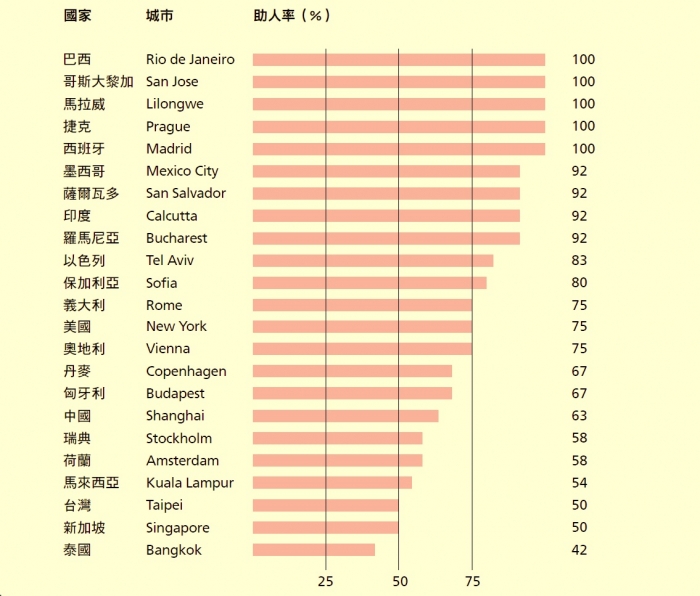 | 國家 | 城市 | 助人率（%） |
|---|---|---|
| 巴西 | Rio de Janeiro | 100 |
| 哥斯大黎加 | San Jose | 100 |
| 馬拉威 | Lilongwe | 100 |
| 捷克 | Prague | 100 |
| 西班牙 | Madrid | 100 |
| 墨西哥 | Mexico City | 92 |
| 薩爾瓦多 | San Salvador | 92 |
| 印度 | Calcutta | 92 |
| 羅馬尼亞 | Bucharest | 92 |
| 以色列 | Tel Aviv | 83 |
| 保加利亞 | Sofia | 80 |
| 義大利 | Rome | 75 |
| 美國 | New York | 75 |
| 奧地利 | Vienna | 75 |
| 丹麥 | Copenhagen | 67 |
| 匈牙利 | Budapest | 67 |
| 中國 | Shanghai | 63 |
| 瑞典 | Stockholm | 58 |
| 荷蘭 | Amsterdam | 58 |
| 馬來西亞 | Kuala Lampur | 54 |
| 台灣 | Taipei | 50 |
| 新加坡 | Singapore | 50 |
| 泰國 | Bangkok | 42 |

25 50 75